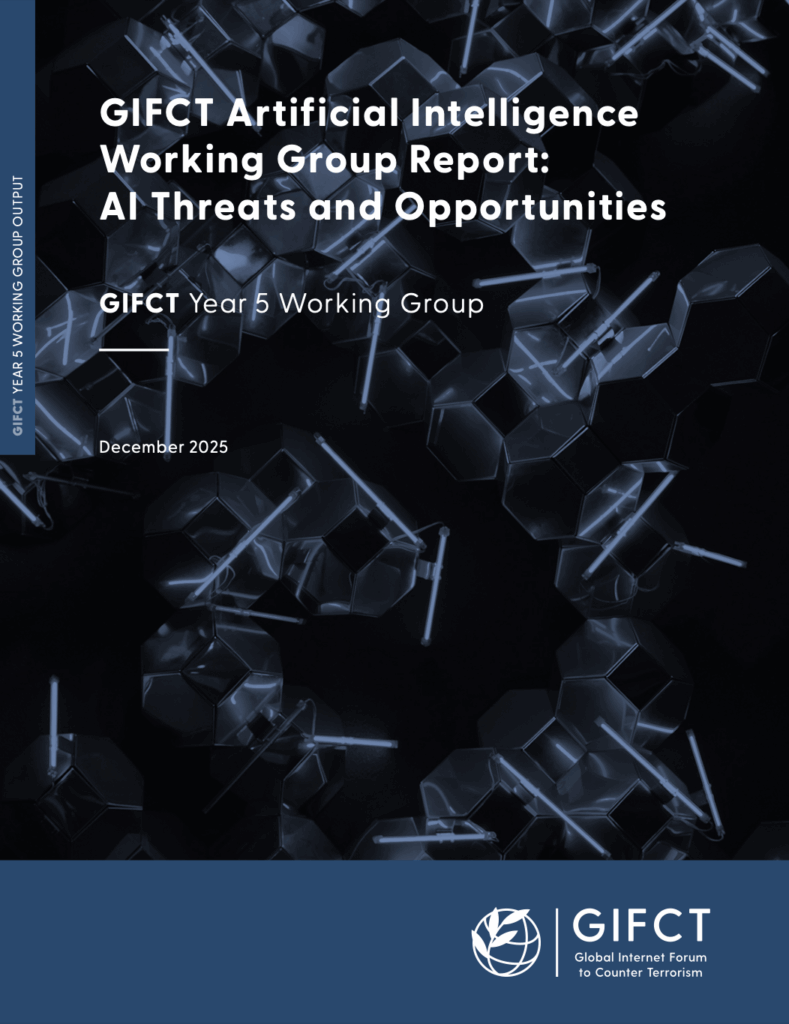 GIFCT YEAR 5 WORKING GROUP OUTPUT

GIFCT Artificial Intelligence Working Group Report: AI Threats and Opportunities

GIFCT Year 5 Working Group

December 2025

GIFCT
Global Internet Forum
to Counter Terrorism